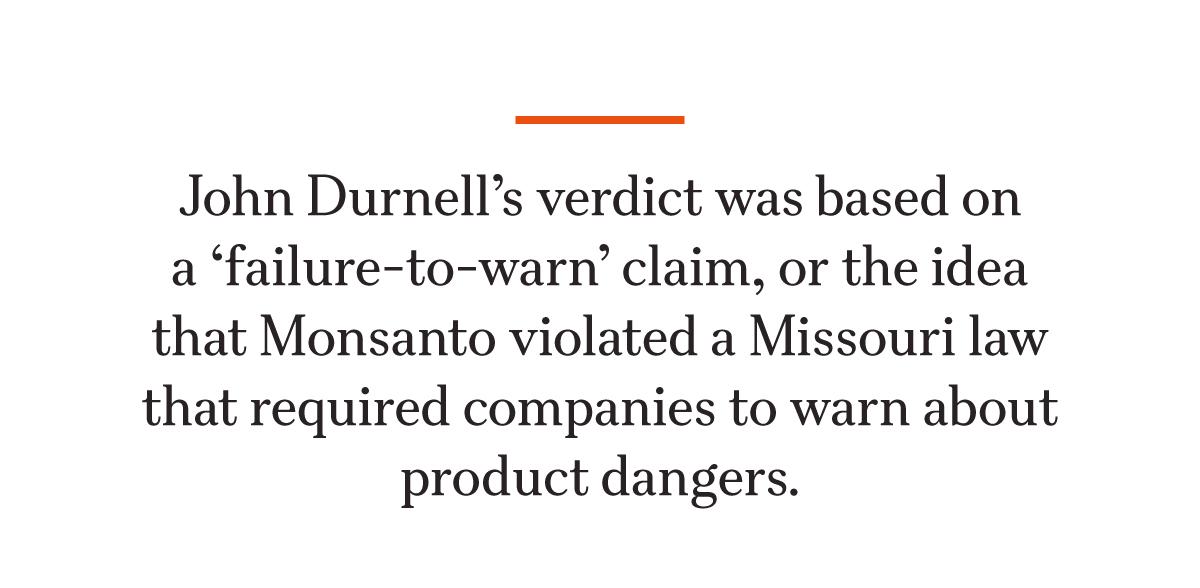 John Durnell’s verdict was based on a ‘failure-to-warn’ claim, or the idea that Monsanto violated a Missouri law that required companies to warn about product dangers.